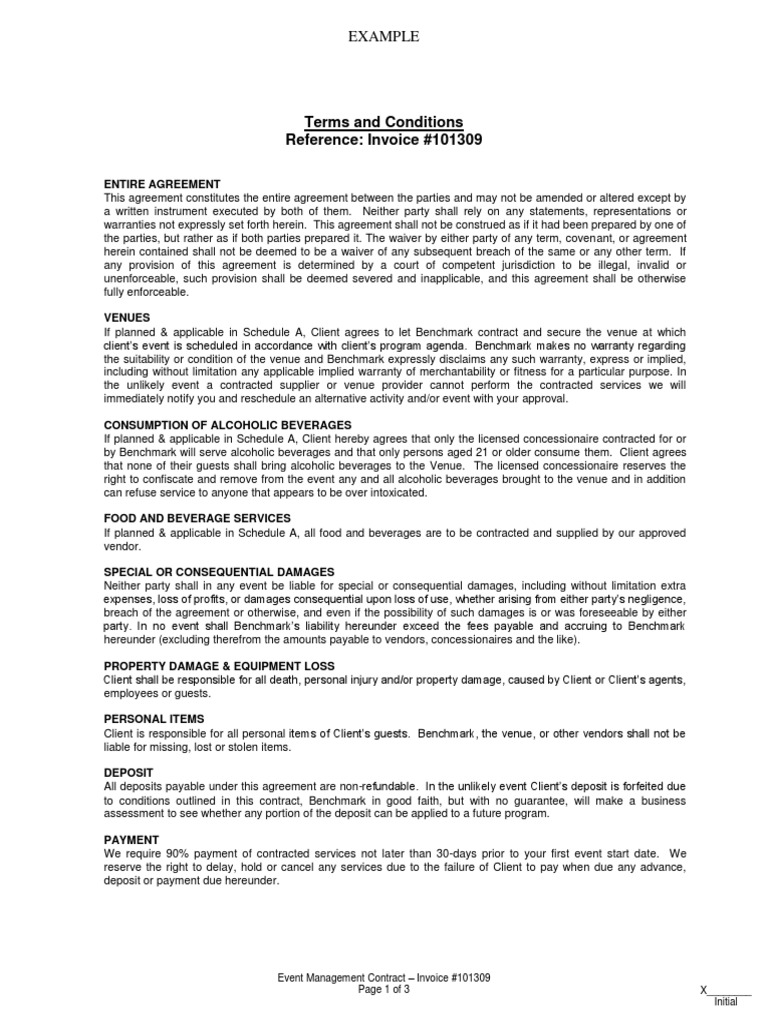 EXAMPLE

Terms and Conditions
Reference: Invoice #101309

ENTIRE AGREEMENT
This agreement constitutes the entire agreement between the parties and may not be amended or altered except by a written instrument executed by both of them. Neither party shall rely on any statements, representations or warranties not expressly set forth herein. This agreement shall not be construed as if it had been prepared by one of the parties, but rather as if both parties prepared it. The waiver by either party of any term, covenant, or agreement herein contained shall not be deemed to be a waiver of any subsequent breach of the same or any other term. If any provision of this agreement is determined by a court of competent jurisdiction to be illegal, invalid or unenforceable, such provision shall be deemed severed and inapplicable, and this agreement shall be otherwise fully enforceable.

VENUES
If planned & applicable in Schedule A, Client agrees to let Benchmark contract and secure the venue at which client's event is scheduled in accordance with client's program agenda. Benchmark makes no warranty regarding the suitability or condition of the venue and Benchmark expressly disclaims any such warranty, express or implied, including without limitation any applicable implied warranty of merchantability or fitness for a particular purpose. In the unlikely event a contracted supplier or venue provider cannot perform the contracted services we will immediately notify you and reschedule an alternative activity and/or event with your approval.

CONSUMPTION OF ALCOHOLIC BEVERAGES
If planned & applicable in Schedule A, Client hereby agrees that only the licensed concessionaire contracted for or by Benchmark will serve alcoholic beverages and that only persons aged 21 or older consume them. Client agrees that none of their guests shall bring alcoholic beverages to the Venue. The licensed concessionaire reserves the right to confiscate and remove from the event any and all alcoholic beverages brought to the venue and in addition can refuse service to anyone that appears to be over intoxicated.

FOOD AND BEVERAGE SERVICES
If planned & applicable in Schedule A, all food and beverages are to be contracted and supplied by our approved vendor.

SPECIAL OR CONSEQUENTIAL DAMAGES
Neither party shall in any event be liable for special or consequential damages, including without limitation extra expenses, loss of profits, or damages consequential upon loss of use, whether arising from either party's negligence, breach of the agreement or otherwise, and even if the possibility of such damages is or was foreseeable by either party. In no event shall Benchmark's liability hereunder exceed the fees payable and accruing to Benchmark hereunder (excluding therefrom the amounts payable to vendors, concessionaires and the like).

PROPERTY DAMAGE & EQUIPMENT LOSS
Client shall be responsible for all death, personal injury and/or property damage, caused by Client or Client's agents, employees or guests.

PERSONAL ITEMS
Client is responsible for all personal items of Client's guests. Benchmark, the venue, or other vendors shall not be liable for missing, lost or stolen items.

DEPOSIT
All deposits payable under this agreement are non-refundable. In the unlikely event Client's deposit is forfeited due to conditions outlined in this contract, Benchmark in good faith, but with no guarantee, will make a business assessment to see whether any portion of the deposit can be applied to a future program.

PAYMENT
We require 90% payment of contracted services not later than 30-days prior to your first event start date. We reserve the right to delay, hold or cancel any services due to the failure of Client to pay when due any advance, deposit or payment due hereunder.

Event Management Contract – Invoice #101309
Page 1 of 3

X________
Initial